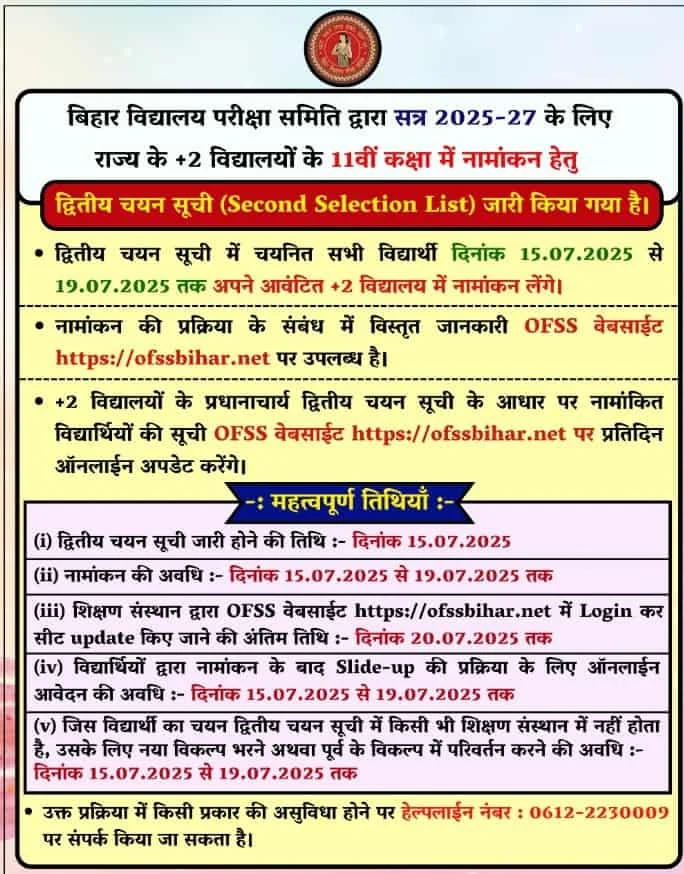 बिहार विद्यालय परीक्षा समिति द्वारा सत्र 2025-27 के लिए राज्य के +2 विद्यालयों के 11वीं कक्षा में नामांकन हेतु

द्वितीय चयन सूची (Second Selection List) जारी किया गया है।

• द्वितीय चयन सूची में चयनित सभी विद्यार्थी दिनांक 15.07.2025 से 19.07.2025 तक अपने आवंटित +2 विद्यालय में नामांकन लेंगे।

• नामांकन की प्रक्रिया के संबंध में विस्तृत जानकारी OFSS वेबसाईट https://ofssbihar.net पर उपलब्ध है।

• +2 विद्यालयों के प्रधानाचार्य द्वितीय चयन सूची के आधार पर नामांकित विद्यार्थियों की सूची OFSS वेबसाईट https://ofssbihar.net पर प्रतिदिन ऑनलाईन अपडेट करेंगे।

-: महत्वपूर्ण तिथियाँ :-

(i) द्वितीय चयन सूची जारी होने की तिथि :- दिनांक 15.07.2025

(ii) नामांकन की अवधि :- दिनांक 15.07.2025 से 19.07.2025 तक

(iii) शिक्षण संस्थान द्वारा OFSS वेबसाईट https://ofssbihar.net में Login कर सीट update किए जाने की अंतिम तिथि :- दिनांक 20.07.2025 तक

(iv) विद्यार्थियों द्वारा नामांकन के बाद Slide-up की प्रक्रिया के लिए ऑनलाईन आवेदन की अवधि :- दिनांक 15.07.2025 से 19.07.2025 तक

(v) जिस विद्यार्थी का चयन द्वितीय चयन सूची में किसी भी शिक्षण संस्थान में नहीं होता है, उसके लिए नया विकल्प भरने अथवा पूर्व के विकल्प में परिवर्तन करने की अवधि :- दिनांक 15.07.2025 से 19.07.2025 तक

• उक्त प्रक्रिया में किसी प्रकार की असुविधा होने पर हेल्पलाईन नंबर : 0612-2230009 पर संपर्क किया जा सकता है।